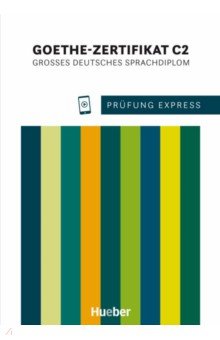 GOETHE-ZERTIFIKAT C2
GROSSES DEUTSCHES SPRACHDIPLOM

PRÜFUNG EXPRESS

Hueber